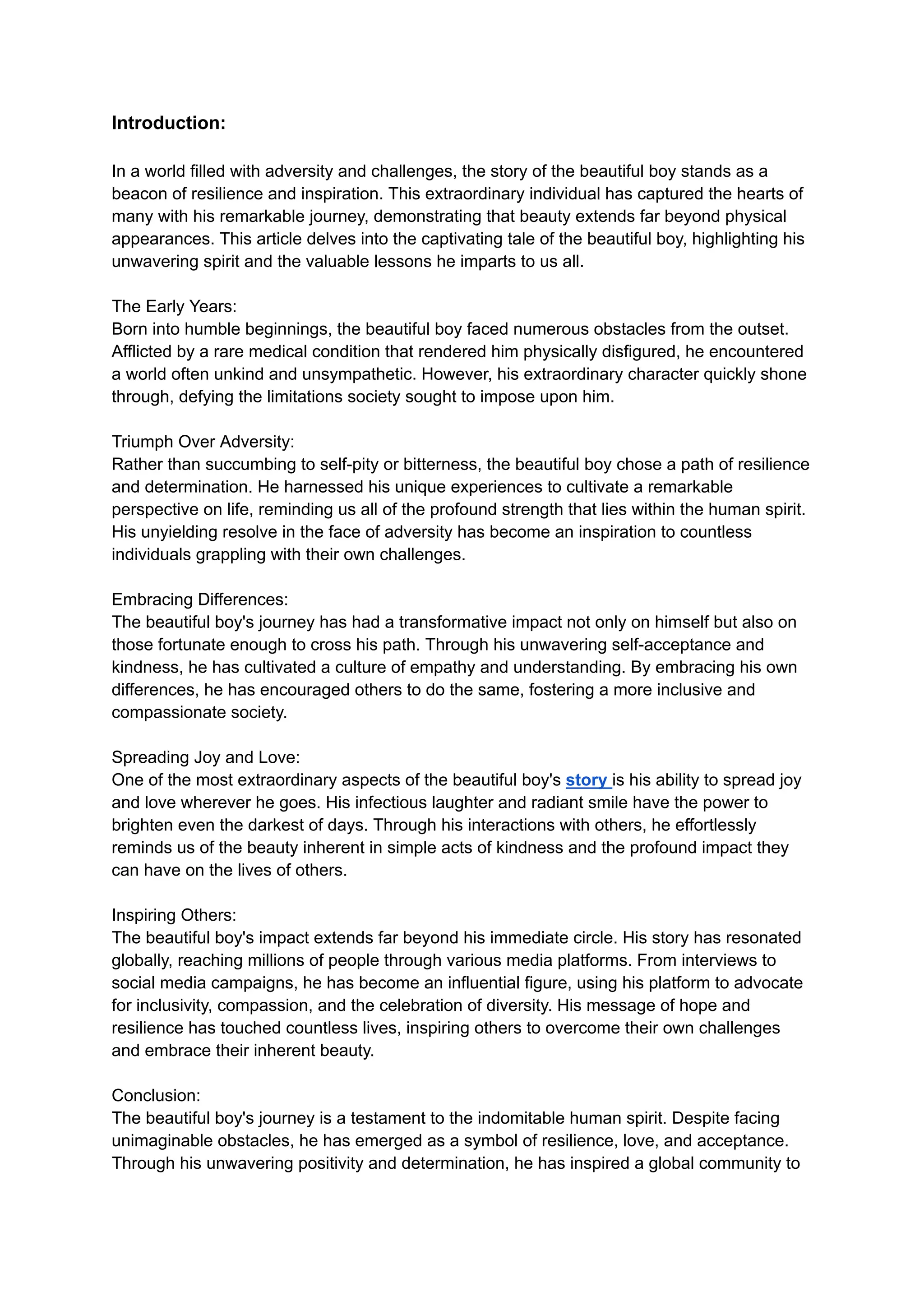 Introduction:

In a world filled with adversity and challenges, the story of the beautiful boy stands as a beacon of resilience and inspiration. This extraordinary individual has captured the hearts of many with his remarkable journey, demonstrating that beauty extends far beyond physical appearances. This article delves into the captivating tale of the beautiful boy, highlighting his unwavering spirit and the valuable lessons he imparts to us all.

The Early Years:
Born into humble beginnings, the beautiful boy faced numerous obstacles from the outset. Afflicted by a rare medical condition that rendered him physically disfigured, he encountered a world often unkind and unsympathetic. However, his extraordinary character quickly shone through, defying the limitations society sought to impose upon him.

Triumph Over Adversity:
Rather than succumbing to self-pity or bitterness, the beautiful boy chose a path of resilience and determination. He harnessed his unique experiences to cultivate a remarkable perspective on life, reminding us all of the profound strength that lies within the human spirit. His unyielding resolve in the face of adversity has become an inspiration to countless individuals grappling with their own challenges.

Embracing Differences:
The beautiful boy's journey has had a transformative impact not only on himself but also on those fortunate enough to cross his path. Through his unwavering self-acceptance and kindness, he has cultivated a culture of empathy and understanding. By embracing his own differences, he has encouraged others to do the same, fostering a more inclusive and compassionate society.

Spreading Joy and Love:
One of the most extraordinary aspects of the beautiful boy's story is his ability to spread joy and love wherever he goes. His infectious laughter and radiant smile have the power to brighten even the darkest of days. Through his interactions with others, he effortlessly reminds us of the beauty inherent in simple acts of kindness and the profound impact they can have on the lives of others.

Inspiring Others:
The beautiful boy's impact extends far beyond his immediate circle. His story has resonated globally, reaching millions of people through various media platforms. From interviews to social media campaigns, he has become an influential figure, using his platform to advocate for inclusivity, compassion, and the celebration of diversity. His message of hope and resilience has touched countless lives, inspiring others to overcome their own challenges and embrace their inherent beauty.

Conclusion:
The beautiful boy's journey is a testament to the indomitable human spirit. Despite facing unimaginable obstacles, he has emerged as a symbol of resilience, love, and acceptance. Through his unwavering positivity and determination, he has inspired a global community to